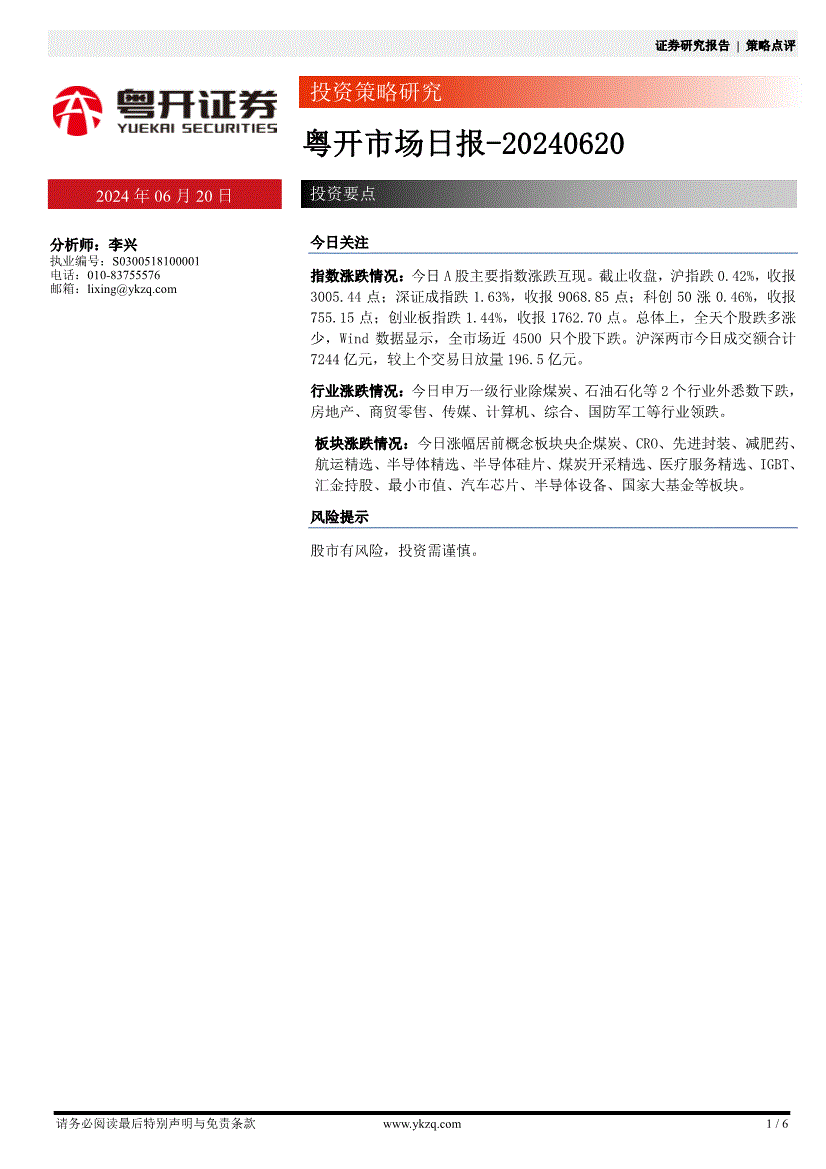 证券研究报告 | 策略点评

粤开证券
YUEKAI SECURITIES

投资策略研究

粤开市场日报-20240620

2024 年 06 月 20 日

投资要点

分析师：李兴
执业编号：S0300518100001
电话：010-83755576
邮箱：lixing@ykzq.com

今日关注

指数涨跌情况：今日 A 股主要指数涨跌互现。截止收盘，沪指跌 0.42%，收报 3005.44 点；深证成指跌 1.63%，收报 9068.85 点；科创 50 涨 0.46%，收报 755.15 点；创业板指跌 1.44%，收报 1762.70 点。总体上，全天个股跌多涨少，Wind 数据显示，全市场近 4500 只个股下跌。沪深两市今日成交额合计 7244 亿元，较上个交易日放量 196.5 亿元。

行业涨跌情况：今日申万一级行业除煤炭、石油石化等 2 个行业外悉数下跌，房地产、商贸零售、传媒、计算机、综合、国防军工等行业领跌。

板块涨跌情况：今日涨幅居前概念板块央企煤炭、CRO、先进封装、减肥药、航运精选、半导体精选、半导体硅片、煤炭开采精选、医疗服务精选、IGBT、汇金持股、最小市值、汽车芯片、半导体设备、国家大基金等板块。

风险提示

股市有风险，投资需谨慎。

请务必阅读最后特别声明与免责条款 www.ykzq.com 1 / 6